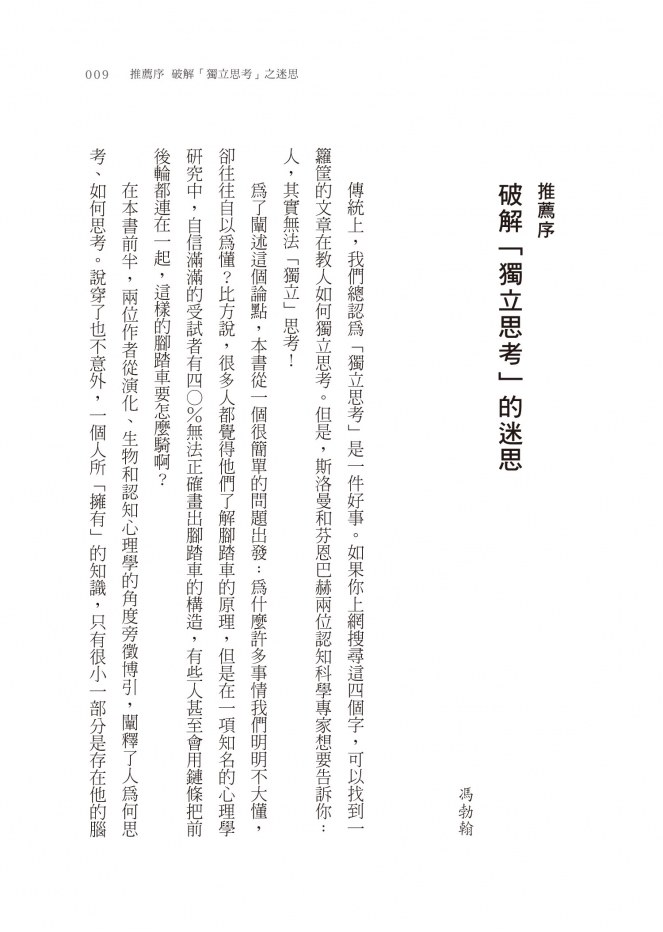 009　推薦序　破解「獨立思考」之迷思

推薦序
破解「獨立思考」的迷思

馮勃翰

傳統上，我們總認爲「獨立思考」是一件好事。如果你上網搜尋這四個字，可以找到一籮筐的文章在教人如何獨立思考。但是，斯洛曼和芬恩巴赫兩位認知科學專家想要告訴你：人，其實無法「獨立」思考！

爲了闡述這個論點，本書從一個很簡單的問題出發：爲什麼許多事情我們明明不大懂，卻往往自以爲懂？比方說，很多人都覺得他們了解腳踏車的原理，但是在一項知名的心理學研究中，自信滿滿的受試者有四〇％無法正確畫出腳踏車的構造，有些人甚至會用鏈條把前後輪都連在一起，這樣的腳踏車要怎麼騎啊？

在本書前半，兩位作者從演化、生物和認知心理學的角度旁徵博引，闡釋了人爲何思考、如何思考。說穿了也不意外，一個人所「擁有」的知識，只有很小一部分是存在他的腦